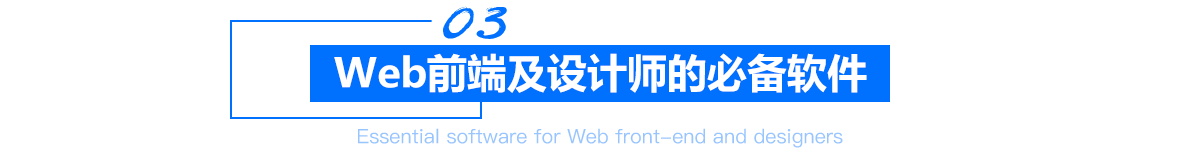 03

Web前端及设计师的必备软件

Essential software for Web front-end and designers